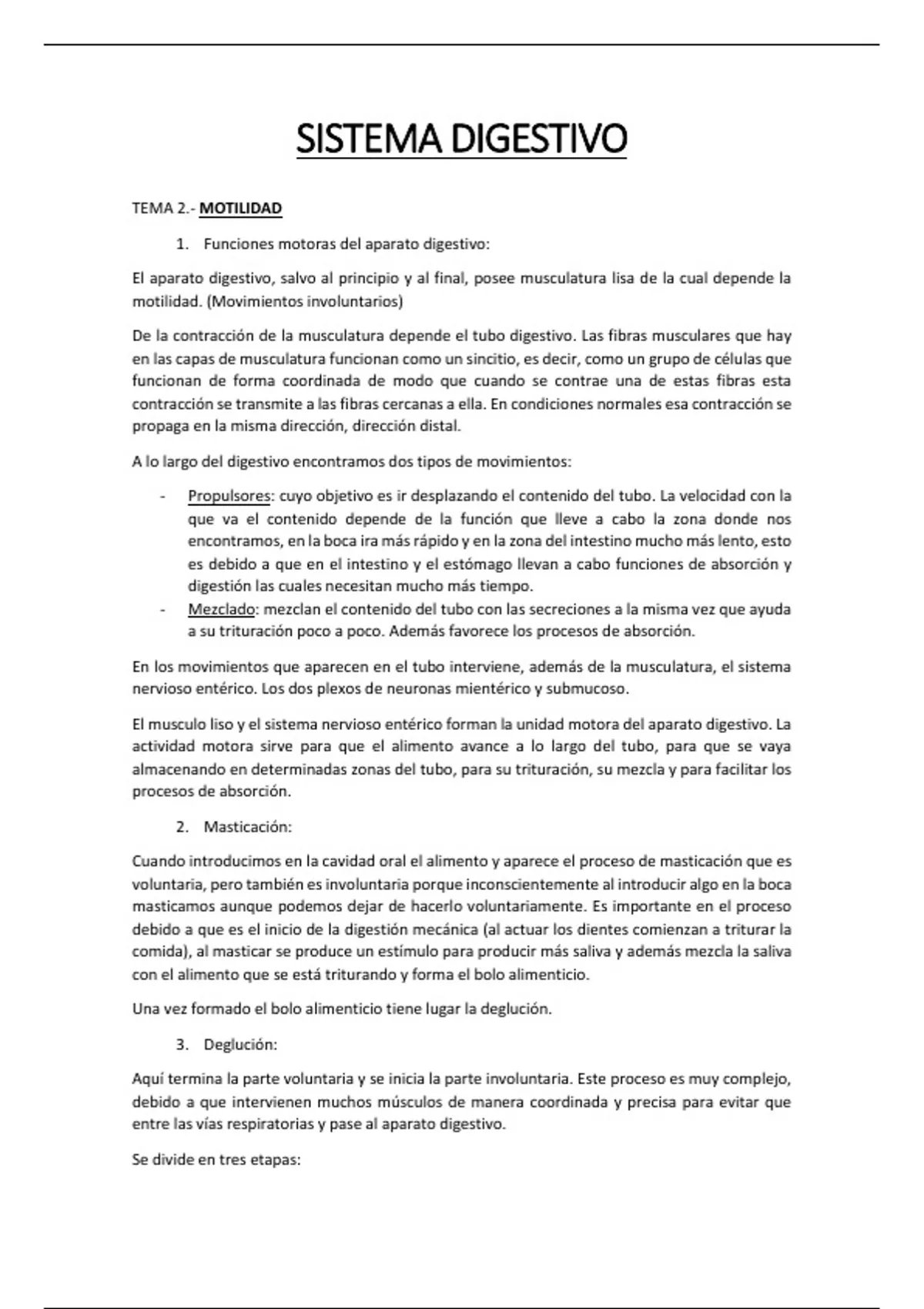 SISTEMA DIGESTIVO

TEMA 2.- MOTILIDAD

1. Funciones motoras del aparato digestivo:

El aparato digestivo, salvo al principio y al final, posee musculatura lisa de la cual depende la motilidad. (Movimientos involuntarios)

De la contracción de la musculatura depende el tubo digestivo. Las fibras musculares que hay en las capas de musculatura funcionan como un sincitio, es decir, como un grupo de células que funcionan de forma coordinada de modo que cuando se contrae una de estas fibras esta contracción se transmite a las fibras cercanas a ella. En condiciones normales esa contracción se propaga en la misma dirección, dirección distal.

A lo largo del digestivo encontramos dos tipos de movimientos:

- Propulsores: cuyo objetivo es ir desplazando el contenido del tubo. La velocidad con la que va el contenido depende de la función que lleve a cabo la zona donde nos encontramos, en la boca ira más rápido y en la zona del intestino mucho más lento, esto es debido a que en el intestino y el estómago llevan a cabo funciones de absorción y digestión las cuales necesitan mucho más tiempo.
- Mezclado: mezclan el contenido del tubo con las secreciones a la misma vez que ayuda a su trituración poco a poco. Además favorece los procesos de absorción.

En los movimientos que aparecen en el tubo interviene, además de la musculatura, el sistema nervioso entérico. Los dos plexos de neuronas mientérico y submucoso.

El musculo liso y el sistema nervioso entérico forman la unidad motora del aparato digestivo. La actividad motora sirve para que el alimento avance a lo largo del tubo, para que se vaya almacenando en determinadas zonas del tubo, para su trituración, su mezcla y para facilitar los procesos de absorción.

2. Masticación:

Cuando introducimos en la cavidad oral el alimento y aparece el proceso de masticación que es voluntaria, pero también es involuntaria porque inconscientemente al introducir algo en la boca masticamos aunque podemos dejar de hacerlo voluntariamente. Es importante en el proceso debido a que es el inicio de la digestión mecánica (al actuar los dientes comienzan a triturar la comida), al masticar se produce un estímulo para producir más saliva y además mezcla la saliva con el alimento que se está triturando y forma el bolo alimenticio.

Una vez formado el bolo alimenticio tiene lugar la deglución.

3. Deglución:

Aquí termina la parte voluntaria y se inicia la parte involuntaria. Este proceso es muy complejo, debido a que intervienen muchos músculos de manera coordinada y precisa para evitar que entre las vías respiratorias y pase al aparato digestivo.

Se divide en tres etapas: